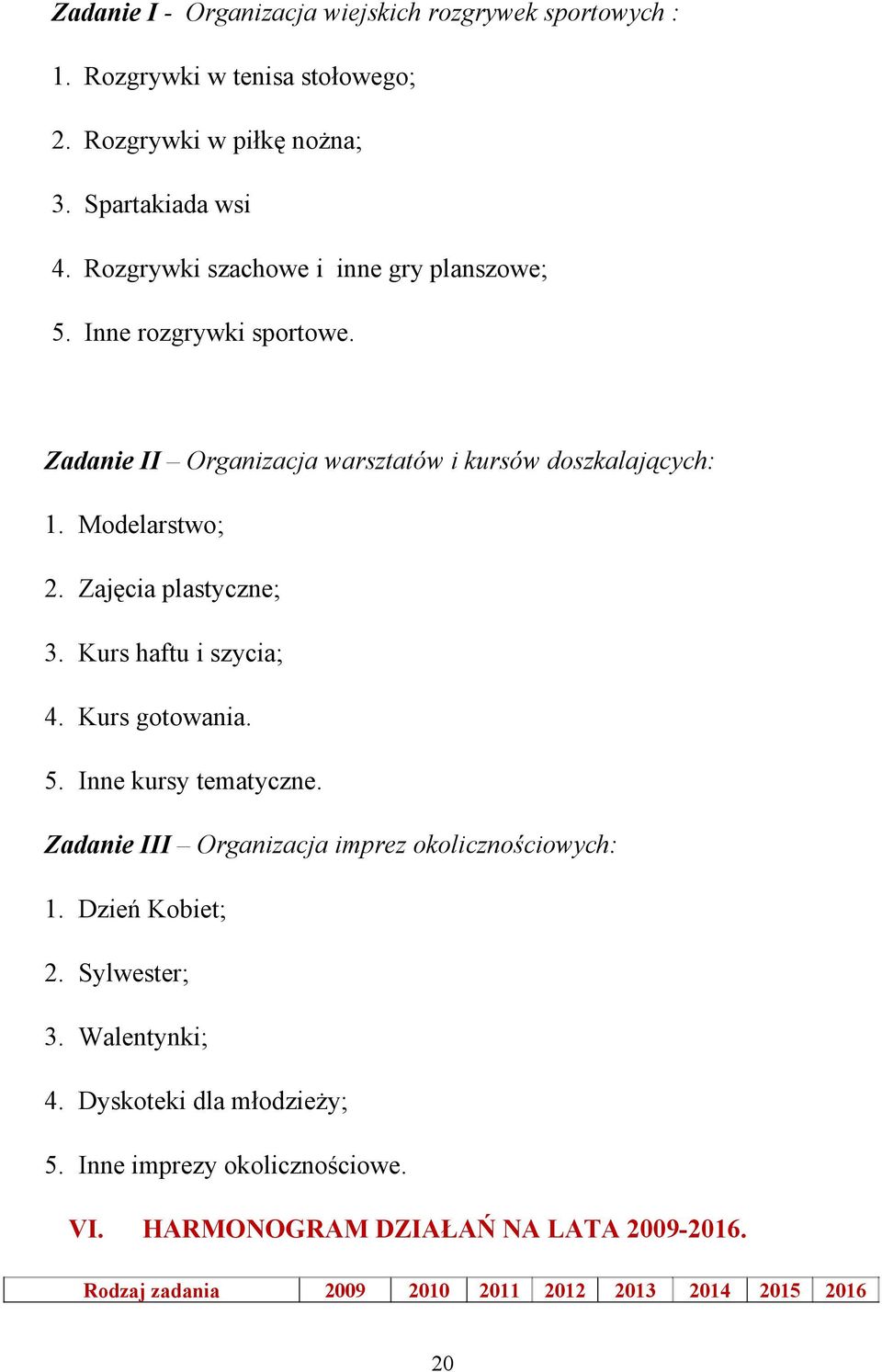 Zadanie I - Organizacja wiejskich rozgrywek sportowych :

1. Rozgrywki w tenisa stołowego;

2. Rozgrywki w piłkę nożna;

3. Spartakiada wsi

4. Rozgrywki szachowe i inne gry planszowe;

5. Inne rozgrywki sportowe.

Zadanie II – Organizacja warsztatów i kursów doszkalających:

1. Modelarstwo;

2. Zajęcia plastyczne;

3. Kurs haftu i szycia;

4. Kurs gotowania.

5. Inne kursy tematyczne.

Zadanie III – Organizacja imprez okolicznościowych:

1. Dzień Kobiet;

2. Sylwester;

3. Walentynki;

4. Dyskoteki dla młodzieży;

5. Inne imprezy okolicznościowe.

VI. HARMONOGRAM DZIAŁAŃ NA LATA 2009-2016.

| Rodzaj zadania | 2009 | 2010 | 2011 | 2012 | 2013 | 2014 | 2015 | 2016 |
|---|---|---|---|---|---|---|---|---|

20